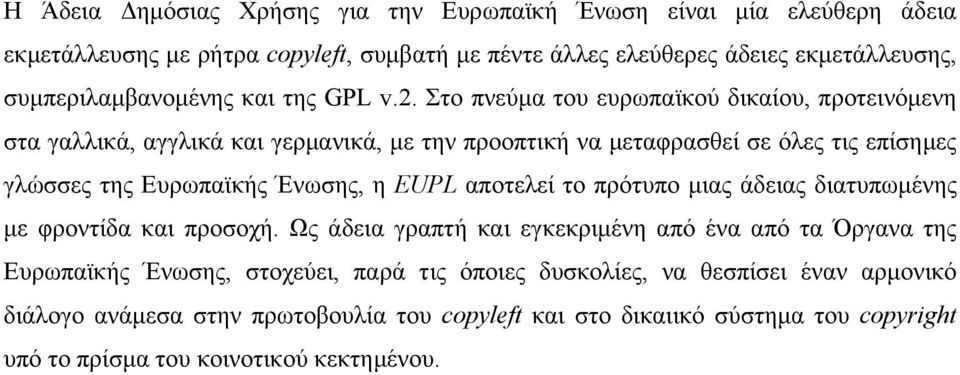 Η Άδεια Δημόσιας Χρήσης για την Ευρωπαϊκή Ένωση είναι μία ελεύθερη άδεια εκμετάλλευσης με ρήτρα copyleft, συμβατή με πέντε άλλες ελεύθερες άδειες εκμετάλλευσης, συμπεριλαμβανομένης και της GPL v.2. Στο πνεύμα του ευρωπαϊκού δικαίου, προτεινόμενη στα γαλλικά, αγγλικά και γερμανικά, με την προοπτική να μεταφρασθεί σε όλες τις επίσημες γλώσσες της Ευρωπαϊκής Ένωσης, η EUPL αποτελεί το πρότυπο μιας άδειας διατυπωμένης με φροντίδα και προσοχή. Ως άδεια γραπτή και εγκεκριμένη από ένα από τα Όργανα της Ευρωπαϊκής Ένωσης, στοχεύει, παρά τις όποιες δυσκολίες, να θεσπίσει έναν αρμονικό διάλογο ανάμεσα στην πρωτοβουλία του copyleft και στο δικαιικό σύστημα του copyright υπό το πρίσμα του κοινοτικού κεκτημένου.